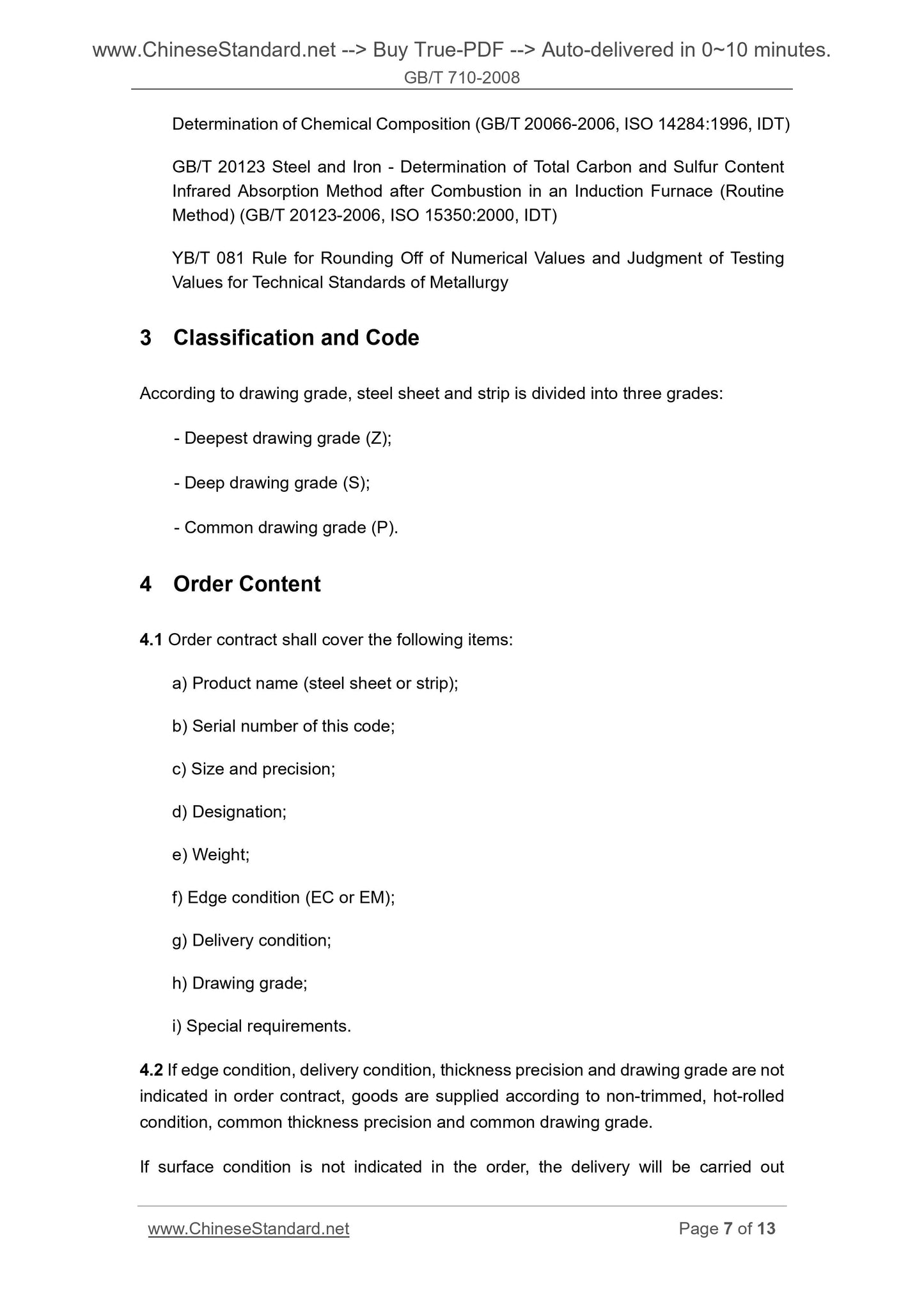 www.ChineseStandard.net --> Buy True-PDF --> Auto-delivered in 0~10 minutes.
GB/T 710-2008

Determination of Chemical Composition (GB/T 20066-2006, ISO 14284:1996, IDT)

GB/T 20123 Steel and Iron - Determination of Total Carbon and Sulfur Content Infrared Absorption Method after Combustion in an Induction Furnace (Routine Method) (GB/T 20123-2006, ISO 15350:2000, IDT)

YB/T 081 Rule for Rounding Off of Numerical Values and Judgment of Testing Values for Technical Standards of Metallurgy

3 Classification and Code

According to drawing grade, steel sheet and strip is divided into three grades:

- Deepest drawing grade (Z);

- Deep drawing grade (S);

- Common drawing grade (P).

4 Order Content

4.1 Order contract shall cover the following items:

a) Product name (steel sheet or strip);

b) Serial number of this code;

c) Size and precision;

d) Designation;

e) Weight;

f) Edge condition (EC or EM);

g) Delivery condition;

h) Drawing grade;

i) Special requirements.

4.2 If edge condition, delivery condition, thickness precision and drawing grade are not indicated in order contract, goods are supplied according to non-trimmed, hot-rolled condition, common thickness precision and common drawing grade.

If surface condition is not indicated in the order, the delivery will be carried out

www.ChineseStandard.net
Page 7 of 13